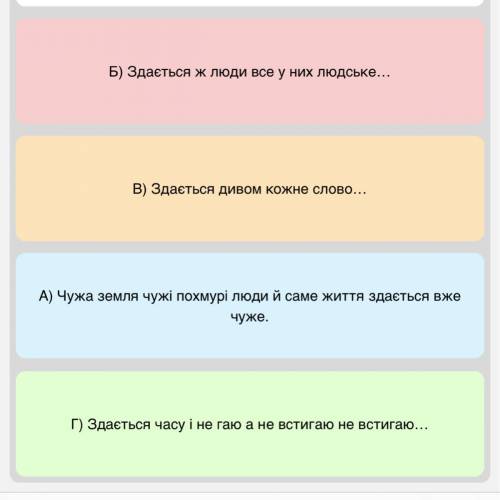 Б) Здається ж люди все у них людське...

В) Здається дивом кожне слово...

А) Чужа земля чужі похмурі люди й саме життя здається вже чуже.

Г) Здається часу і не гаю а не встигаю не встигаю...